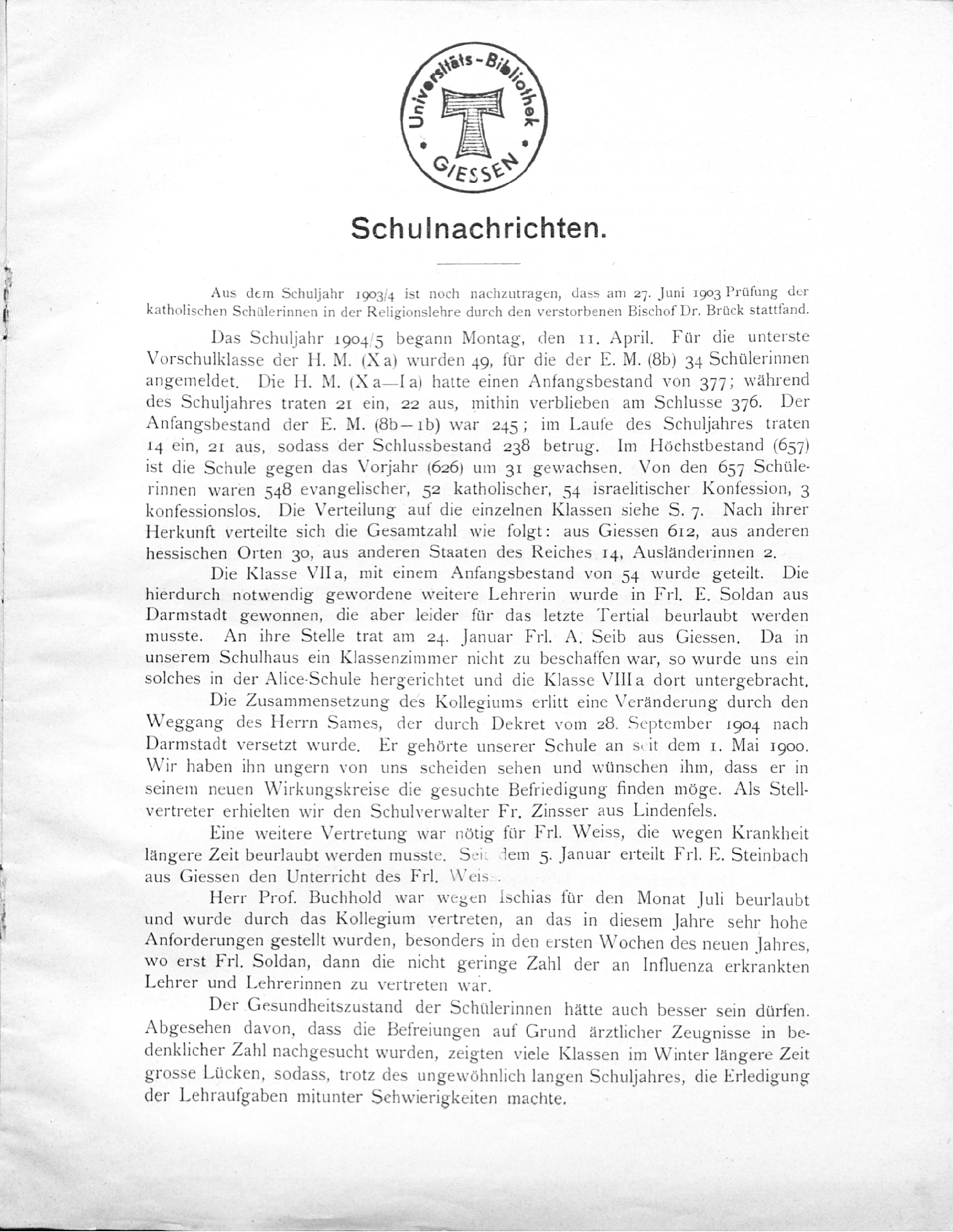 Universitäts-Bibliothek GIESSEN

Schulnachrichten.

Aus dem Schuljahr 1903/4 ist noch nachzutragen, dass am 27. Juni 1903 Prüfung der katholischen Schülerinnen in der Religionslehre durch den verstorbenen Bischof Dr. Brück stattfand.

Das Schuljahr 1904/5 begann Montag, den 11. April. Für die unterste Vorschulklasse der H. M. (X a) wurden 49, für die der E. M. (8b) 34 Schülerinnen angemeldet. Die H. M. (X a—I a) hatte einen Anfangsbestand von 377; während des Schuljahres traten 21 ein, 22 aus, mithin verblieben am Schlusse 376. Der Anfangsbestand der E. M. (8b—1b) war 245; im Laufe des Schuljahres traten 14 ein, 21 aus, sodass der Schlussbestand 238 betrug. Im Höchstbestand (657) ist die Schule gegen das Vorjahr (626) um 31 gewachsen. Von den 657 Schülerinnen waren 548 evangelischer, 52 katholischer, 54 israelitischer Konfession, 3 konfessionslos. Die Verteilung auf die einzelnen Klassen siehe S. 7. Nach ihrer Herkunft verteilte sich die Gesamtzahl wie folgt: aus Giessen 612, aus anderen hessischen Orten 30, aus anderen Staaten des Reiches 14, Ausländerinnen 2.

Die Klasse VII a, mit einem Anfangsbestand von 54 wurde geteilt. Die hierdurch notwendig gewordene weitere Lehrerin wurde in Frl. E. Soldan aus Darmstadt gewonnen, die aber leider für das letzte Tertial beurlaubt werden musste. An ihre Stelle trat am 24. Januar Frl. A. Seib aus Giessen. Da in unserem Schulhaus ein Klassenzimmer nicht zu beschaffen war, so wurde uns ein solches in der Alice-Schule hergerichtet und die Klasse VIII a dort untergebracht.

Die Zusammensetzung des Kollegiums erlitt eine Veränderung durch den Weggang des Herrn Sames, der durch Dekret vom 28. September 1904 nach Darmstadt versetzt wurde. Er gehörte unserer Schule an seit dem 1. Mai 1900. Wir haben ihn ungern von uns scheiden sehen und wünschen ihm, dass er in seinem neuen Wirkungskreise die gesuchte Befriedigung finden möge. Als Stellvertreter erhielten wir den Schulverwalter Fr. Zinsser aus Lindenfels.

Eine weitere Vertretung war nötig für Frl. Weiss, die wegen Krankheit längere Zeit beurlaubt werden musste. Seit dem 5. Januar erteilt Frl. E. Steinbach aus Giessen den Unterricht des Frl. Weiss.

Herr Prof. Buchhold war wegen Ischias für den Monat Juli beurlaubt und wurde durch das Kollegium vertreten, an das in diesem Jahre sehr hohe Anforderungen gestellt wurden, besonders in den ersten Wochen des neuen Jahres, wo erst Frl. Soldan, dann die nicht geringe Zahl der an Influenza erkrankten Lehrer und Lehrerinnen zu vertreten war.

Der Gesundheitszustand der Schülerinnen hätte auch besser sein dürfen. Abgesehen davon, dass die Befreiungen auf Grund ärztlicher Zeugnisse in bedenklicher Zahl nachgesucht wurden, zeigten viele Klassen im Winter längere Zeit grosse Lücken, sodass, trotz des ungewöhnlich langen Schuljahres, die Erledigung der Lehraufgaben mitunter Schwierigkeiten machte.